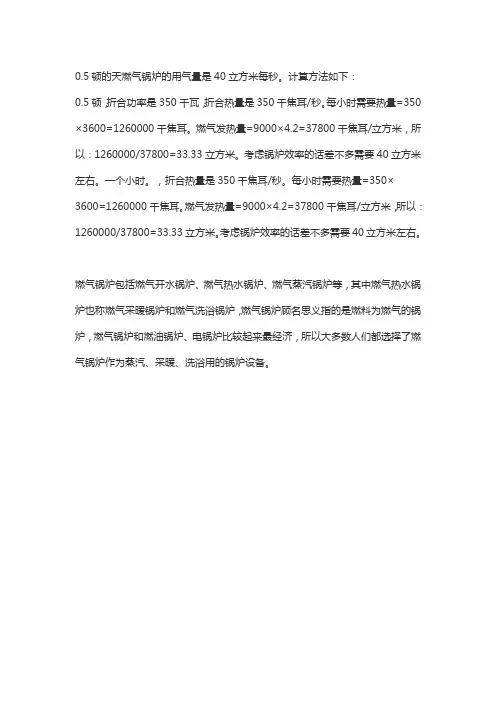 0.5 顿的天燃气锅炉的用气量是 40 立方米每秒。计算方法如下：

0.5 顿，折合功率是 350 千瓦，折合热量是 350 千焦耳/秒。每小时需要热量=350×3600=1260000 千焦耳。燃气发热量=9000×4.2=37800 千焦耳/立方米，所以：1260000/37800=33.33 立方米。考虑锅炉效率的话差不多需要 40 立方米左右。一个小时。，折合热量是 350 千焦耳/秒。每小时需要热量=350×3600=1260000 千焦耳。燃气发热量=9000×4.2=37800 千焦耳/立方米，所以：1260000/37800=33.33 立方米。考虑锅炉效率的话差不多需要 40 立方米左右。

燃气锅炉包括燃气开水锅炉、燃气热水锅炉、燃气蒸汽锅炉等，其中燃气热水锅炉也称燃气采暖锅炉和燃气洗浴锅炉，燃气锅炉顾名思义指的是燃料为燃气的锅炉，燃气锅炉和燃油锅炉、电锅炉比较起来最经济，所以大多数人们都选择了燃气锅炉作为蒸汽、采暖、洗浴用的锅炉设备。